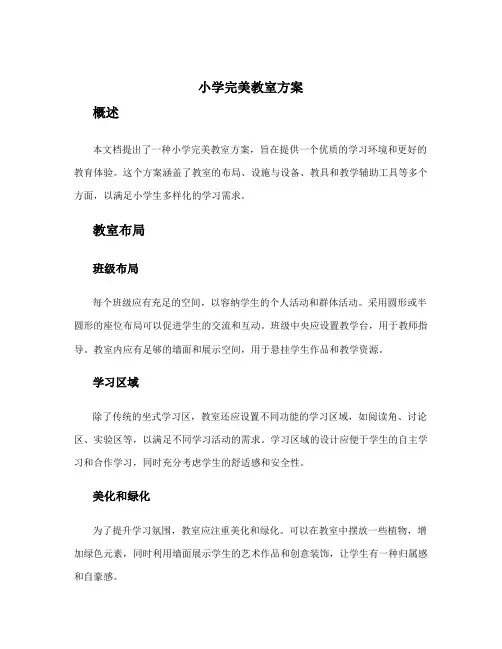 小学完美教室方案

概述

本文档提出了一种小学完美教室方案，旨在提供一个优质的学习环境和更好的教育体验。这个方案涵盖了教室的布局、设施与设备、教具和教学辅助工具等多个方面，以满足小学生多样化的学习需求。

教室布局

班级布局

每个班级应有充足的空间，以容纳学生的个人活动和群体活动。采用圆形或半圆形的座位布局可以促进学生的交流和互动。班级中央应设置教学台，用于教师指导。教室内应有足够的墙面和展示空间，用于悬挂学生作品和教学资源。

学习区域

除了传统的坐式学习区，教室还应设置不同功能的学习区域，如阅读角、讨论区、实验区等，以满足不同学习活动的需求。学习区域的设计应便于学生的自主学习和合作学习，同时充分考虑学生的舒适感和安全性。

美化和绿化

为了提升学习氛围，教室应注重美化和绿化。可以在教室中摆放一些植物，增加绿色元素，同时利用墙面展示学生的艺术作品和创意装饰，让学生有一种归属感和自豪感。